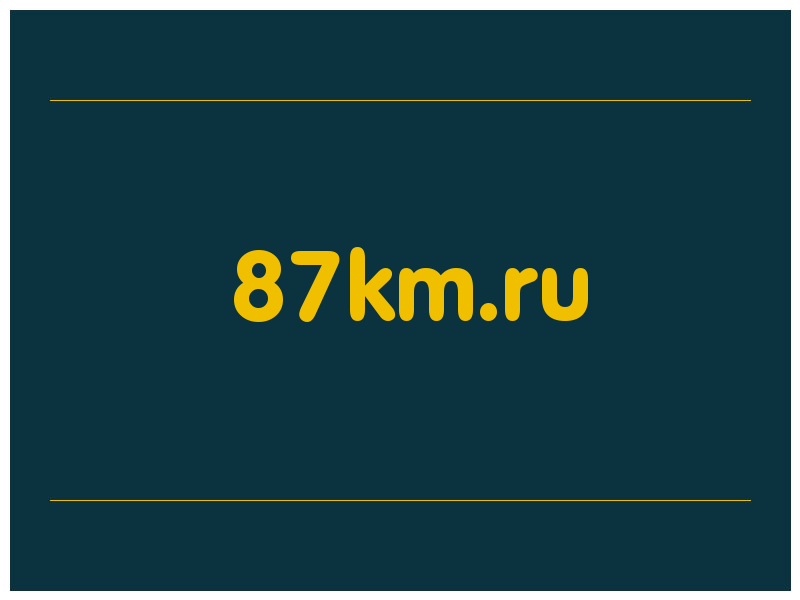 87km.ru